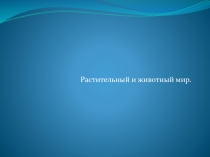 Растительный и животный мир.